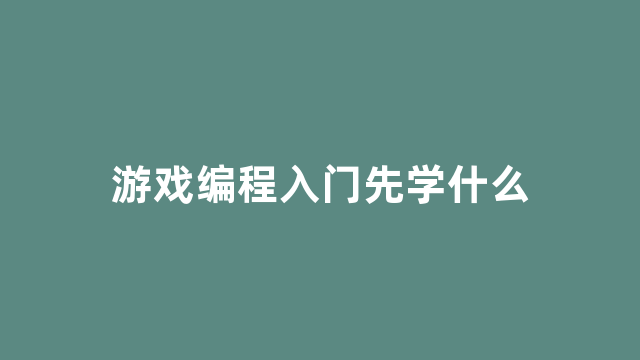 游戏编程入门先学什么